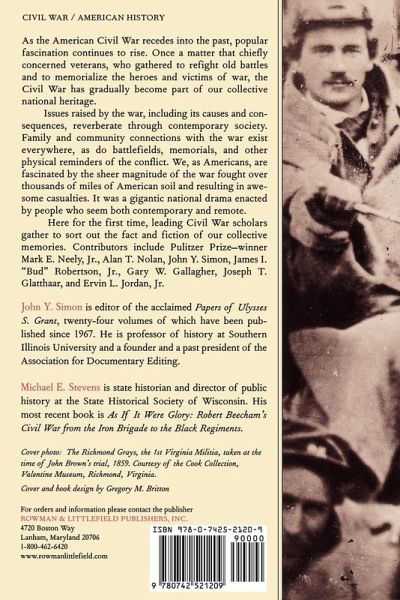 CIVIL WAR / AMERICAN HISTORY

As the American Civil War recedes into the past, popular fascination continues to rise. Once a matter that chiefly concerned veterans, who gathered to refight old battles and to memorialize the heroes and victims of war, the Civil War has gradually become part of our collective national heritage.

Issues raised by the war, including its causes and consequences, reverberate through contemporary society. Family and community connections with the war exist everywhere, as do battlefields, memorials, and other physical reminders of the conflict. We, as Americans, are fascinated by the sheer magnitude of the war fought over thousands of miles of American soil and resulting in awesome casualties. It was a gigantic national drama enacted by people who seem both contemporary and remote.

Here for the first time, leading Civil War scholars gather to sort out the fact and fiction of our collective memories. Contributors include Pulitzer Prize–winner Mark E. Neely, Jr., Alan T. Nolan, John Y. Simon, James I. "Bud" Robertson, Jr., Gary W. Gallagher, Joseph T. Glatthaar, and Ervin L. Jordan, Jr.

John Y. Simon is editor of the acclaimed Papers of Ulysses S. Grant, twenty-four volumes of which have been published since 1967. He is professor of history at Southern Illinois University and a founder and a past president of the Association for Documentary Editing.

Michael E. Stevens is state historian and director of public history at the State Historical Society of Wisconsin. His most recent book is As If It Were Glory: Robert Beecham's Civil War from the Iron Brigade to the Black Regiments.

Cover photo: The Richmond Grays, the 1st Virginia Militia, taken at the time of John Brown's trial, 1859. Courtesy of the Cook Collection, Valentine Museum, Richmond, Virginia.

Cover and book design by Gregory M. Britton

For orders and information please contact the publisher
ROWMAN & LITTLEFIELD PUBLISHERS, INC.
4720 Boston Way
Lanham, Maryland 20706
1-800-462-6420
www.rowmanlittlefield.com

ISBN 978-0-7425-2120-9
90000
9 780742 521209